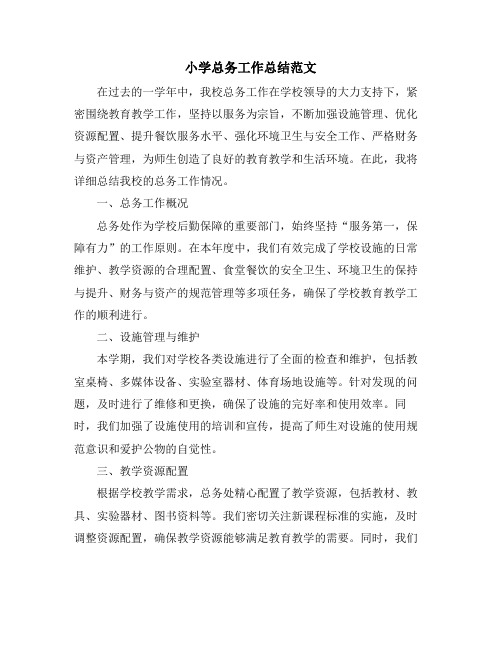 小学总务工作总结范文

在过去的一学年中，我校总务工作在学校领导的大力支持下，紧密围绕教育教学工作，坚持以服务为宗旨，不断加强设施管理、优化资源配置、提升餐饮服务水平、强化环境卫生与安全工作、严格财务与资产管理，为师生创造了良好的教育教学和生活环境。在此，我将详细总结我校的总务工作情况。

一、总务工作概况

总务处作为学校后勤保障的重要部门，始终坚持“服务第一，保障有力”的工作原则。在本年度中，我们有效完成了学校设施的日常维护、教学资源的合理配置、食堂餐饮的安全卫生、环境卫生的保持与提升、财务与资产的规范管理等多项任务，确保了学校教育教学工作的顺利进行。

二、设施管理与维护

本学期，我们对学校各类设施进行了全面的检查和维护，包括教室桌椅、多媒体设备、实验室器材、体育场地设施等。针对发现的问题，及时进行了维修和更换，确保了设施的完好率和使用效率。同时，我们加强了设施使用的培训和宣传，提高了师生对设施的使用规范意识和爱护公物的自觉性。

三、教学资源配置

根据学校教学需求，总务处精心配置了教学资源，包括教材、教具、实验器材、图书资料等。我们密切关注新课程标准的实施，及时调整资源配置，确保教学资源能够满足教育教学的需要。同时，我们